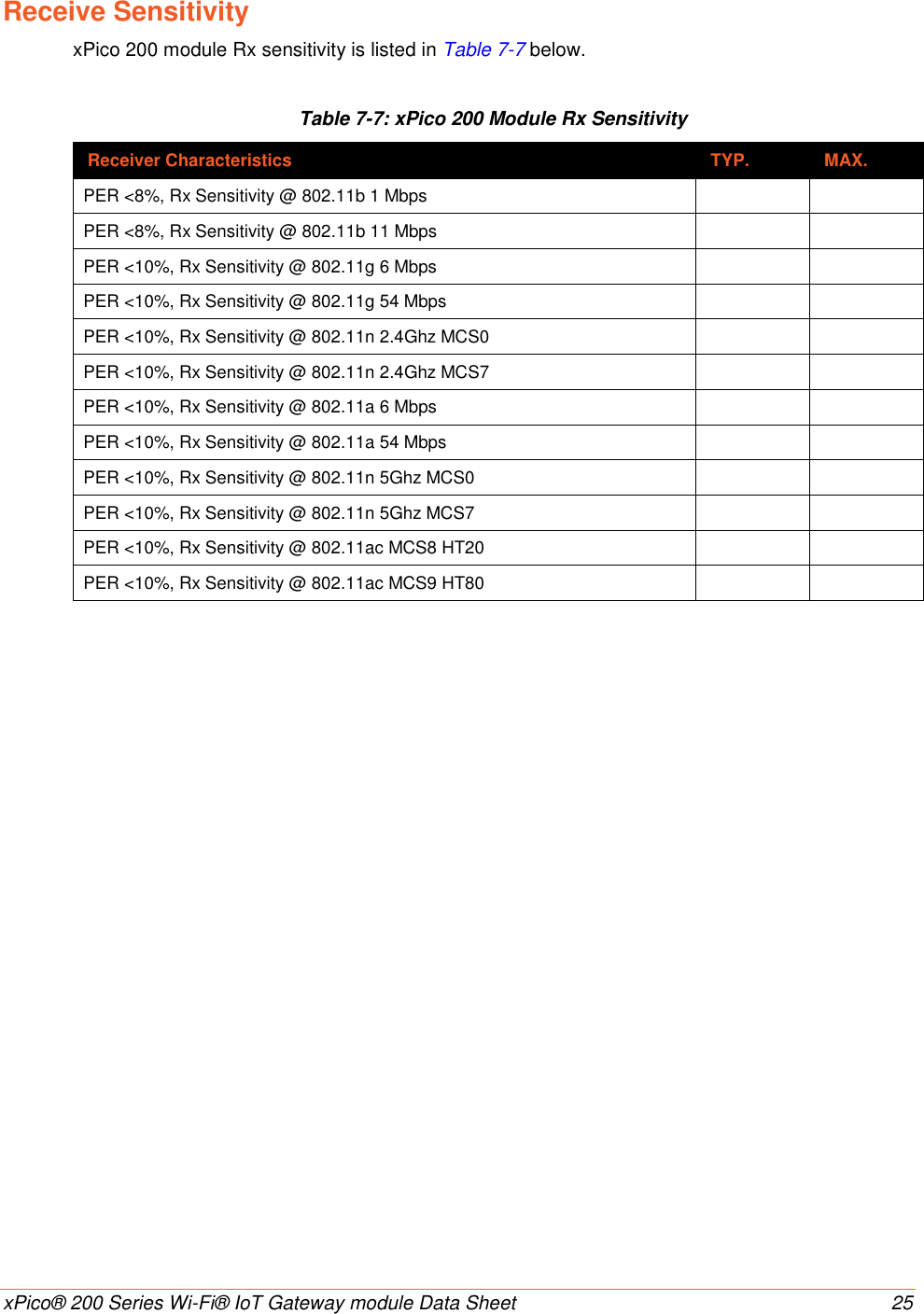 Receive Sensitivity

xPico 200 module Rx sensitivity is listed in Table 7-7 below.

Table 7-7: xPico 200 Module Rx Sensitivity

| Receiver Characteristics | TYP. | MAX. |
|---|---|---|
| PER <8%, Rx Sensitivity @ 802.11b 1 Mbps | | |
| PER <8%, Rx Sensitivity @ 802.11b 11 Mbps | | |
| PER <10%, Rx Sensitivity @ 802.11g 6 Mbps | | |
| PER <10%, Rx Sensitivity @ 802.11g 54 Mbps | | |
| PER <10%, Rx Sensitivity @ 802.11n 2.4Ghz MCS0 | | |
| PER <10%, Rx Sensitivity @ 802.11n 2.4Ghz MCS7 | | |
| PER <10%, Rx Sensitivity @ 802.11a 6 Mbps | | |
| PER <10%, Rx Sensitivity @ 802.11a 54 Mbps | | |
| PER <10%, Rx Sensitivity @ 802.11n 5Ghz MCS0 | | |
| PER <10%, Rx Sensitivity @ 802.11n 5Ghz MCS7 | | |
| PER <10%, Rx Sensitivity @ 802.11ac MCS8 HT20 | | |
| PER <10%, Rx Sensitivity @ 802.11ac MCS9 HT80 | | |

xPico® 200 Series Wi-Fi® IoT Gateway module Data Sheet 25